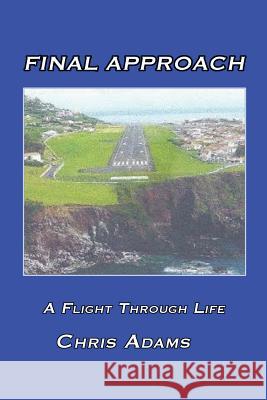 FINAL APPROACH

A FLIGHT THROUGH LIFE

CHRIS ADAMS

Kraina Książek